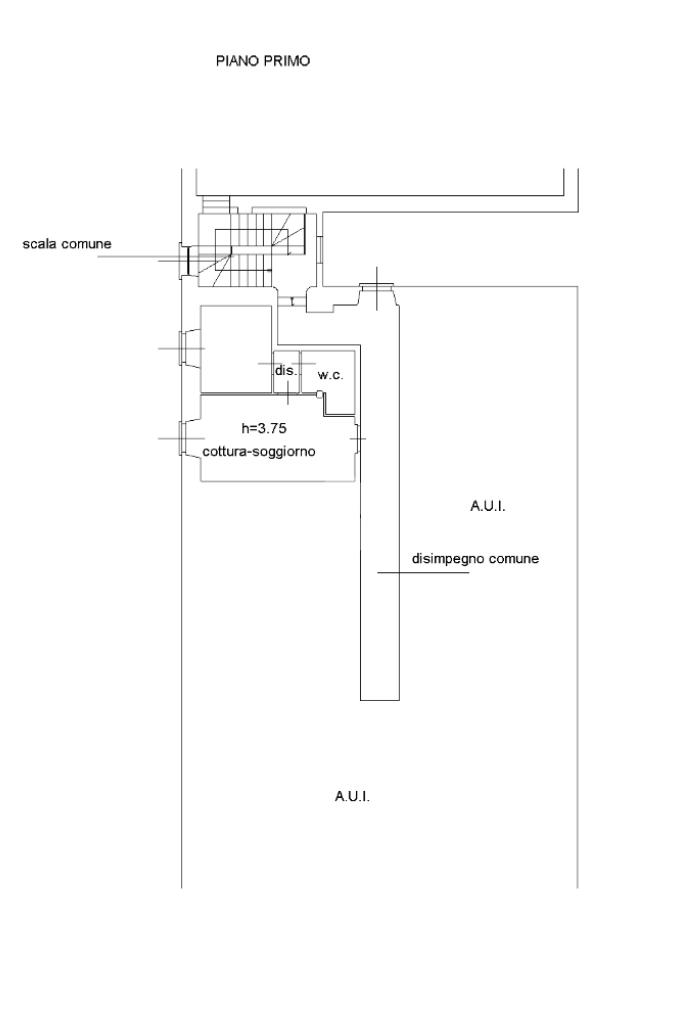 PIANO PRIMO

scala comune

dis.

w.c.

h=3.75
cottura-soggiorno

A.U.I.

disimpegno comune

A.U.I.